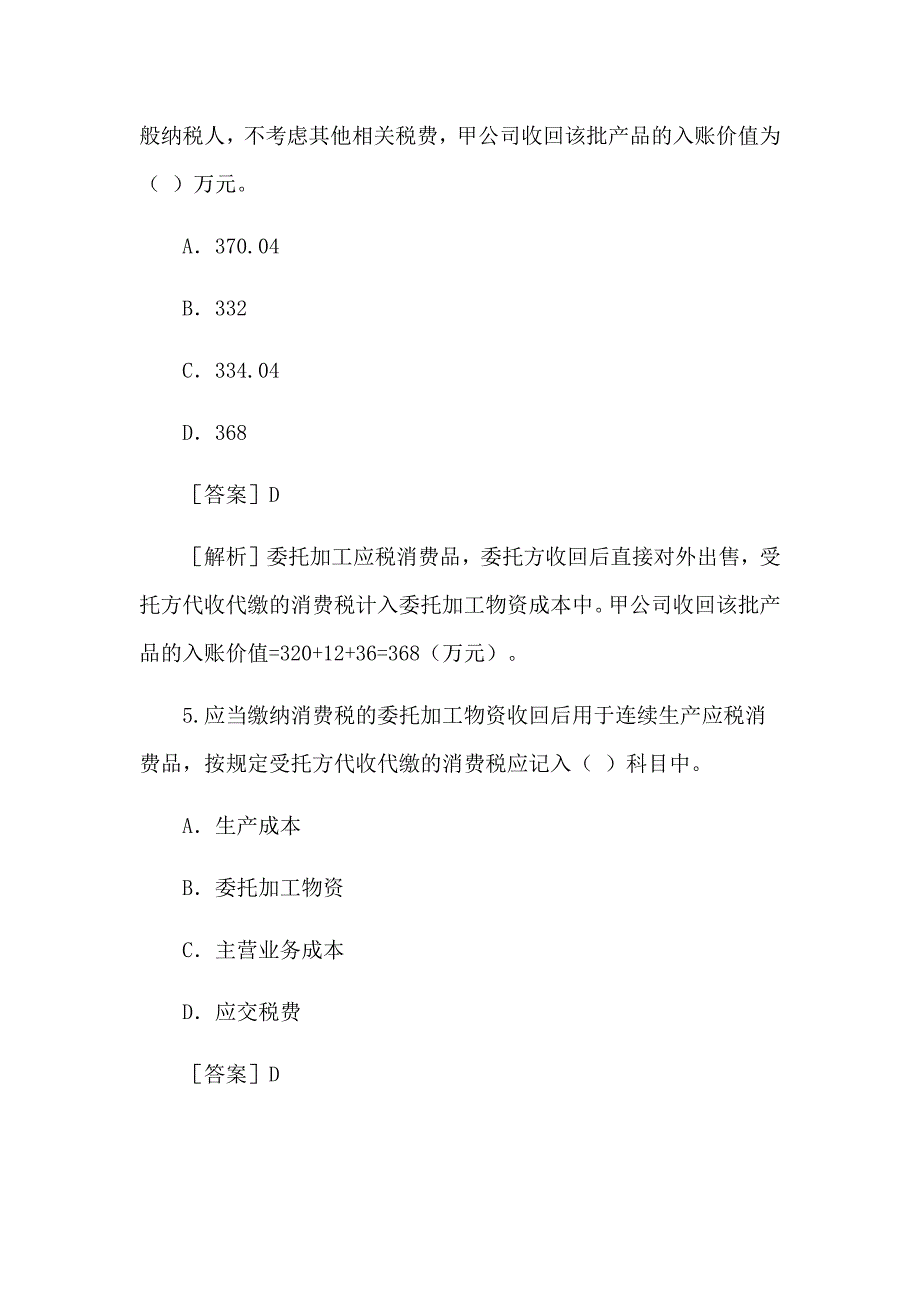 般纳税人，不考虑其他相关税费，甲公司收回该批产品的入账价值为（ ）万元。

A. 370.04

B. 332

C. 334.04

D. 368

［答案］D

［解析］委托加工应税消费品，委托方收回后直接对外出售，受托方代收代缴的消费税计入委托加工物资成本中。甲公司收回该批产品的入账价值=320+12+36=368（万元）。

5.应当缴纳消费税的委托加工物资收回后用于连续生产应税消费品，按规定受托方代收代缴的消费税应记入（ ）科目中。

A. 生产成本

B. 委托加工物资

C. 主营业务成本

D. 应交税费

［答案］D